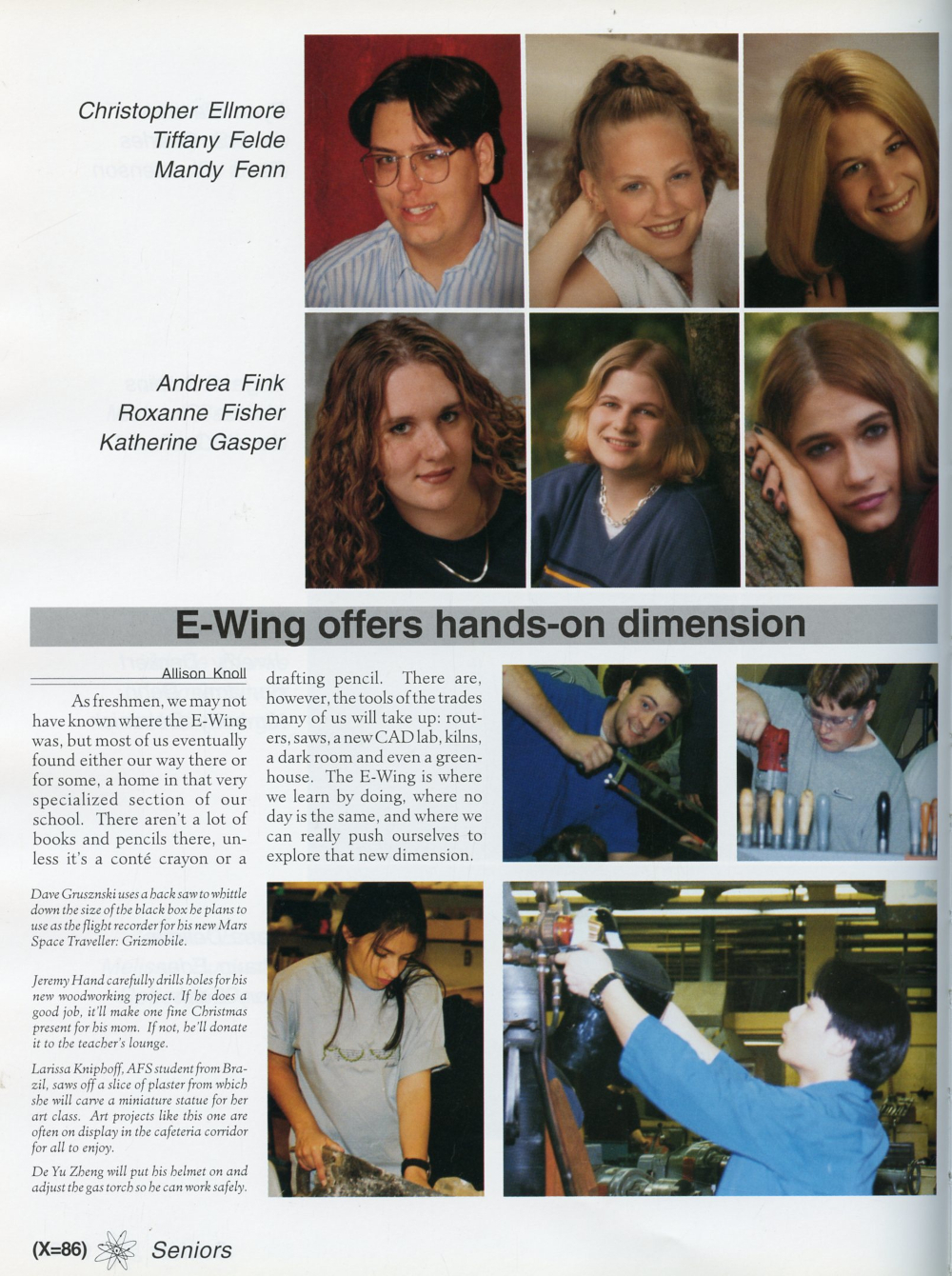 Christopher Ellmore
Tiffany Felde
Mandy Fenn

Andrea Fink
Roxanne Fisher
Katherine Gasper

E-Wing offers hands-on dimension

Allison Knoll

As freshmen, we may not have known where the E-Wing was, but most of us eventually found either our way there or for some, a home in that very specialized section of our school. There aren't a lot of books and pencils there, unless it's a conté crayon or a drafting pencil. There are, however, the tools of the trades many of us will take up: routers, saws, a new CAD lab, kilns, a dark room and even a greenhouse. The E-Wing is where we learn by doing, where no day is the same, and where we can really push ourselves to explore that new dimension.

Dave Grusznski uses a hack saw to whittle down the size of the black box he plans to use as the flight recorder for his new Mars Space Traveller: Grizmobile.

Jeremy Hand carefully drills holes for his new woodworking project. If he does a good job, it'll make one fine Christmas present for his mom. If not, he'll donate it to the teacher's lounge.

Larissa Kniphoff, AFS student from Brazil, saws off a slice of plaster from which she will carve a miniature statue for her art class. Art projects like this one are often on display in the cafeteria corridor for all to enjoy.

De Yu Zheng will put his helmet on and adjust the gas torch so he can work safely.

(X=86) Seniors